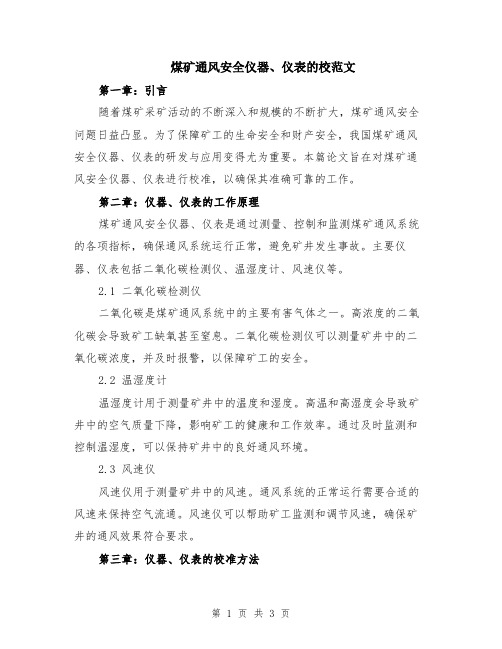 煤矿通风安全仪器、仪表的校范文

第一章：引言

随着煤矿采矿活动的不断深入和规模的不断扩大，煤矿通风安全问题日益凸显。为了保障矿工的生命安全和财产安全，我国煤矿通风安全仪器、仪表的研发与应用变得尤为重要。本篇论文旨在对煤矿通风安全仪器、仪表进行校准，以确保其准确可靠的工作。

第二章：仪器、仪表的工作原理

煤矿通风安全仪器、仪表是通过测量、控制和监测煤矿通风系统的各项指标，确保通风系统运行正常，避免矿井发生事故。主要仪器、仪表包括二氧化碳检测仪、温湿度计、风速仪等。

2.1 二氧化碳检测仪

二氧化碳是煤矿通风系统中的主要有害气体之一。高浓度的二氧化碳会导致矿工缺氧甚至窒息。二氧化碳检测仪可以测量矿井中的二氧化碳浓度，并及时报警，以保障矿工的安全。

2.2 温湿度计

温湿度计用于测量矿井中的温度和湿度。高温和高湿度会导致矿井中的空气质量下降，影响矿工的健康和工作效率。通过及时监测和控制温湿度，可以保持矿井中的良好通风环境。

2.3 风速仪

风速仪用于测量矿井中的风速。通风系统的正常运行需要合适的风速来保持空气流通。风速仪可以帮助矿工监测和调节风速，确保矿井的通风效果符合要求。

第三章：仪器、仪表的校准方法

第 1 页 共 3 页